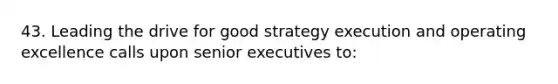 43. Leading the drive for good strategy execution and operating excellence calls upon senior executives to: